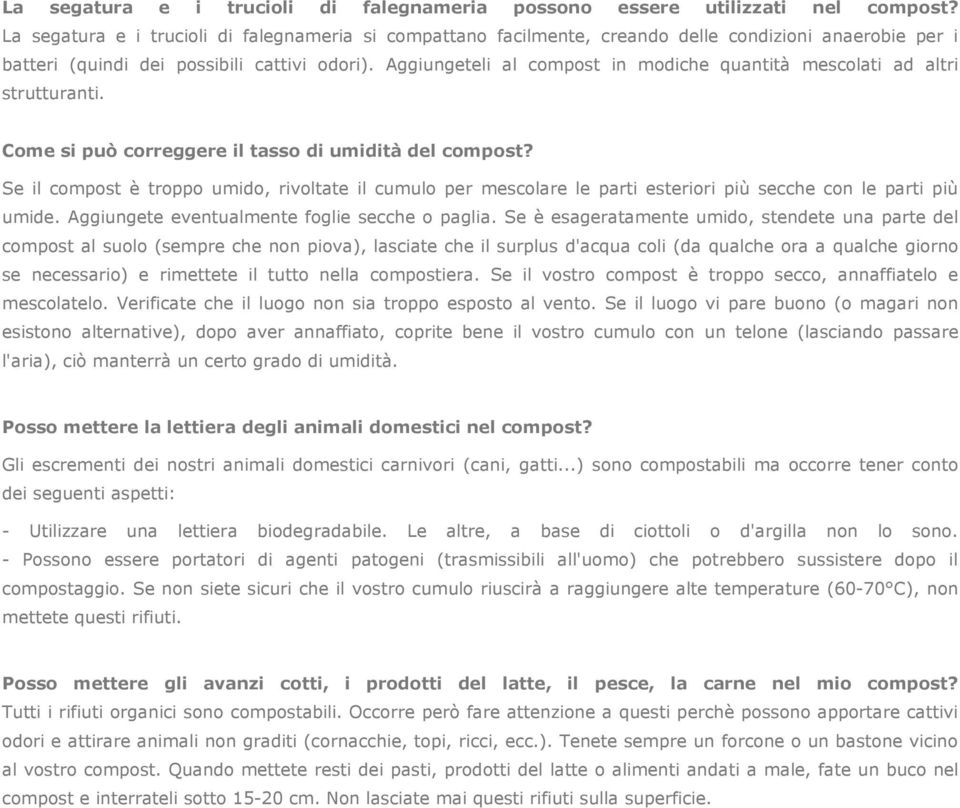 La segatura e i trucioli di falegnameria possono essere utilizzati nel compost?
La segatura e i trucioli di falegnameria si compattano facilmente, creando delle condizioni anaerobie per i batteri (quindi dei possibili cattivi odori). Aggiungeteli al compost in modiche quantità mescolati ad altri strutturanti.

Come si può correggere il tasso di umidità del compost?

Se il compost è troppo umido, rivoltate il cumulo per mescolare le parti esteriori più secche con le parti più umide. Aggiungete eventualmente foglie secche o paglia. Se è esageratamente umido, stendete una parte del compost al suolo (sempre che non piova), lasciate che il surplus d'acqua coli (da qualche ora a qualche giorno se necessario) e rimettete il tutto nella compostiera. Se il vostro compost è troppo secco, annaffiatelo e mescolatelo. Verificate che il luogo non sia troppo esposto al vento. Se il luogo vi pare buono (o magari non esistono alternative), dopo aver annaffiato, coprite bene il vostro cumulo con un telone (lasciando passare l'aria), ciò manterrà un certo grado di umidità.

Posso mettere la lettiera degli animali domestici nel compost?

Gli escrementi dei nostri animali domestici carnivori (cani, gatti...) sono compostabili ma occorre tener conto dei seguenti aspetti:

- Utilizzare una lettiera biodegradabile. Le altre, a base di ciottoli o d'argilla non lo sono.
- Possono essere portatori di agenti patogeni (trasmissibili all'uomo) che potrebbero sussistere dopo il compostaggio. Se non siete sicuri che il vostro cumulo riuscirà a raggiungere alte temperature (60-70°C), non mettete questi rifiuti.

Posso mettere gli avanzi cotti, i prodotti del latte, il pesce, la carne nel mio compost?
Tutti i rifiuti organici sono compostabili. Occorre però fare attenzione a questi perchè possono apportare cattivi odori e attirare animali non graditi (cornacchie, topi, ricci, ecc.). Tenete sempre un forcone o un bastone vicino al vostro compost. Quando mettete resti dei pasti, prodotti del latte o alimenti andati a male, fate un buco nel compost e interrateli sotto 15-20 cm. Non lasciate mai questi rifiuti sulla superficie.